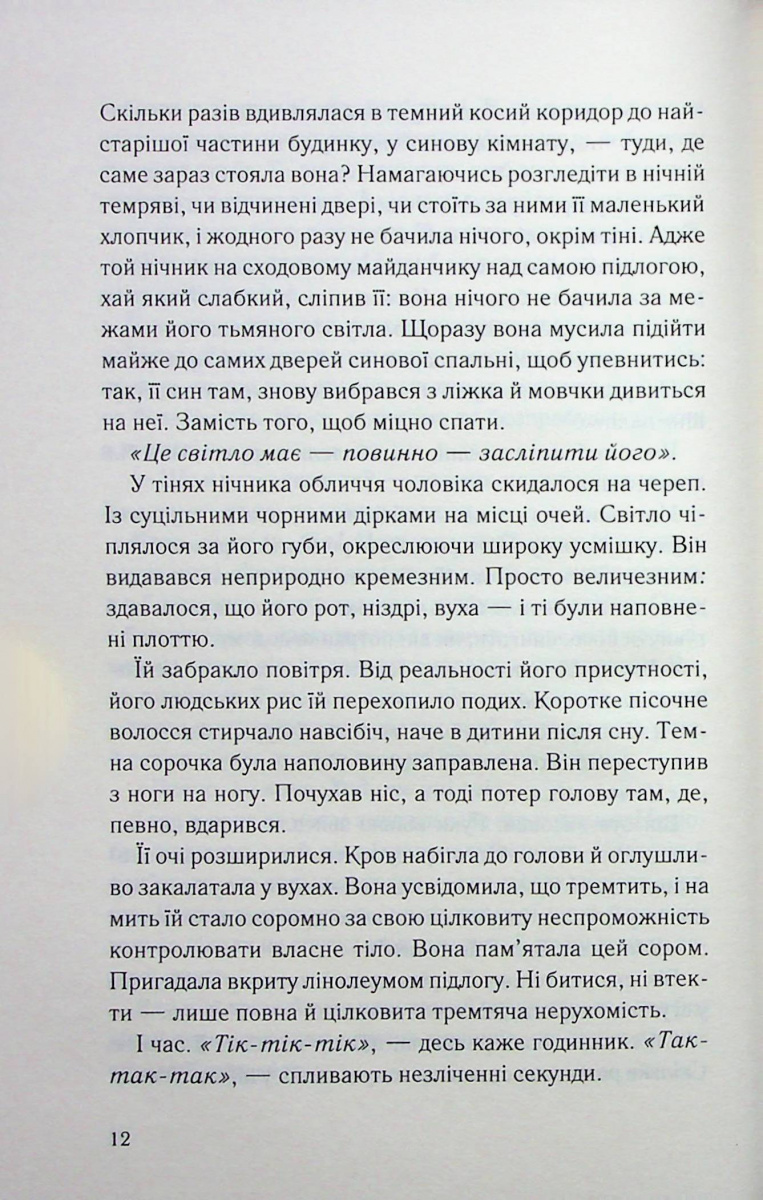 Скільки разів вдивлялася в темний косий коридор до найстарішої частини будинку, у синову кімнату, — туди, де саме зараз стояла вона? Намагаючись розгледіти в нічній темряві, чи відчинені двері, чи стоїть за ними її маленький хлопчик, і жодного разу не бачила нічого, окрім тіні. Адже той нічник на сходовому майданчику над самою підлогою, хай який слабкий, сліпив її: вона нічого не бачила за межами його тьмяного світла. Щоразу вона мусила підійти майже до самих дверей синової спальні, щоб упевнитись: так, її син там, знову вибрався з ліжка й мовчки дивиться на неї. Замість того, щоб міцно спати.

«Це світло має — повинно — засліпити його».

У тінях нічника обличчя чоловіка скидалося на череп. Із суцільними чорними дірками на місці очей. Світло чіплялося за його губи, окреслюючи широку усмішку. Він видавався неприродно кремезним. Просто величезним: здавалося, що його рот, ніздрі, вуха — і ті були наповнені плоттю.

Їй забракло повітря. Від реальності його присутності, його людських рис їй перехопило подих. Коротке пісочне волосся стирчало навсібіч, наче в дитини після сну. Темна сорочка була наполовину заправлена. Він переступив з ноги на ногу. Почухав ніс, а тоді потер голову там, де, певно, вдарився.

Її очі розширилися. Кров набігла до голови й оглушливо закалатала у вухах. Вона усвідомила, що тремтить, і на мить їй стало соромно за свою цілковиту неспроможність контролювати власне тіло. Вона пам'ятала цей сором. Пригадала вкриту лінолеумом підлогу. Ні битися, ні втекти — лише повна й цілковита тремтяча нерухомість.

І час. «Тік-тік-тік», — десь каже годинник. «Так-так-так», — спливають незліченні секунди.

12